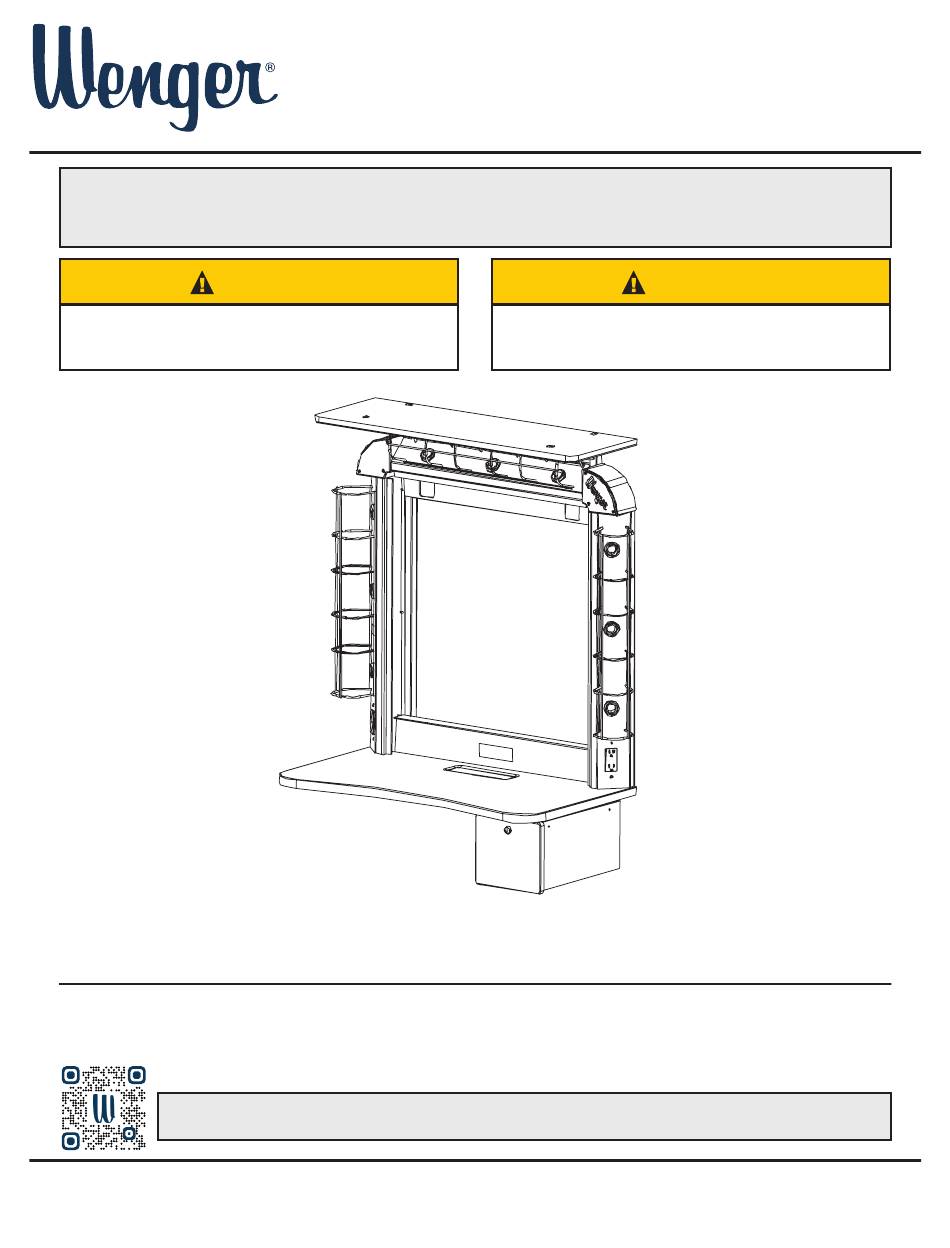 Wenger®

Wenger